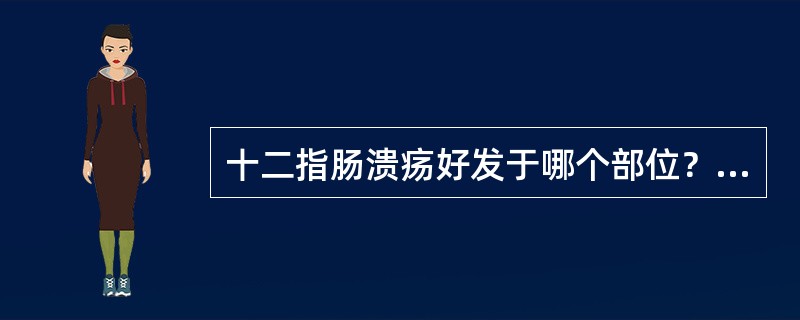 十二指肠溃疡好发于哪个部位？...